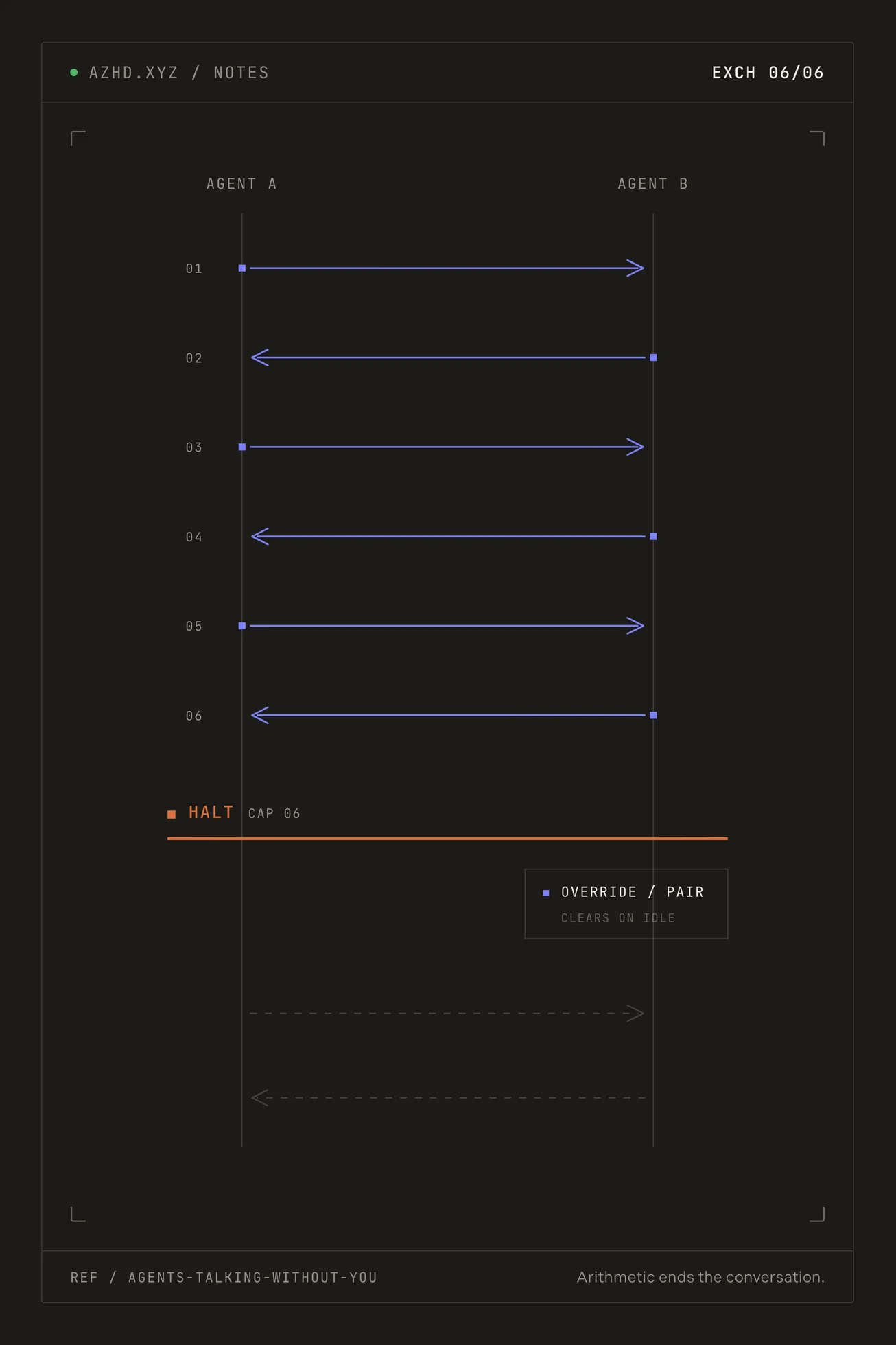 AZHD.XYZ / NOTES

EXCH 06/06

AGENT A

AGENT B

01

02

03

04

05

06

HALT CAP 06

OVERRIDE / PAIR

CLEARS ON IDLE

REF / AGENTS-TALKING-WITHOUT-YOU

Arithmetic ends the conversation.